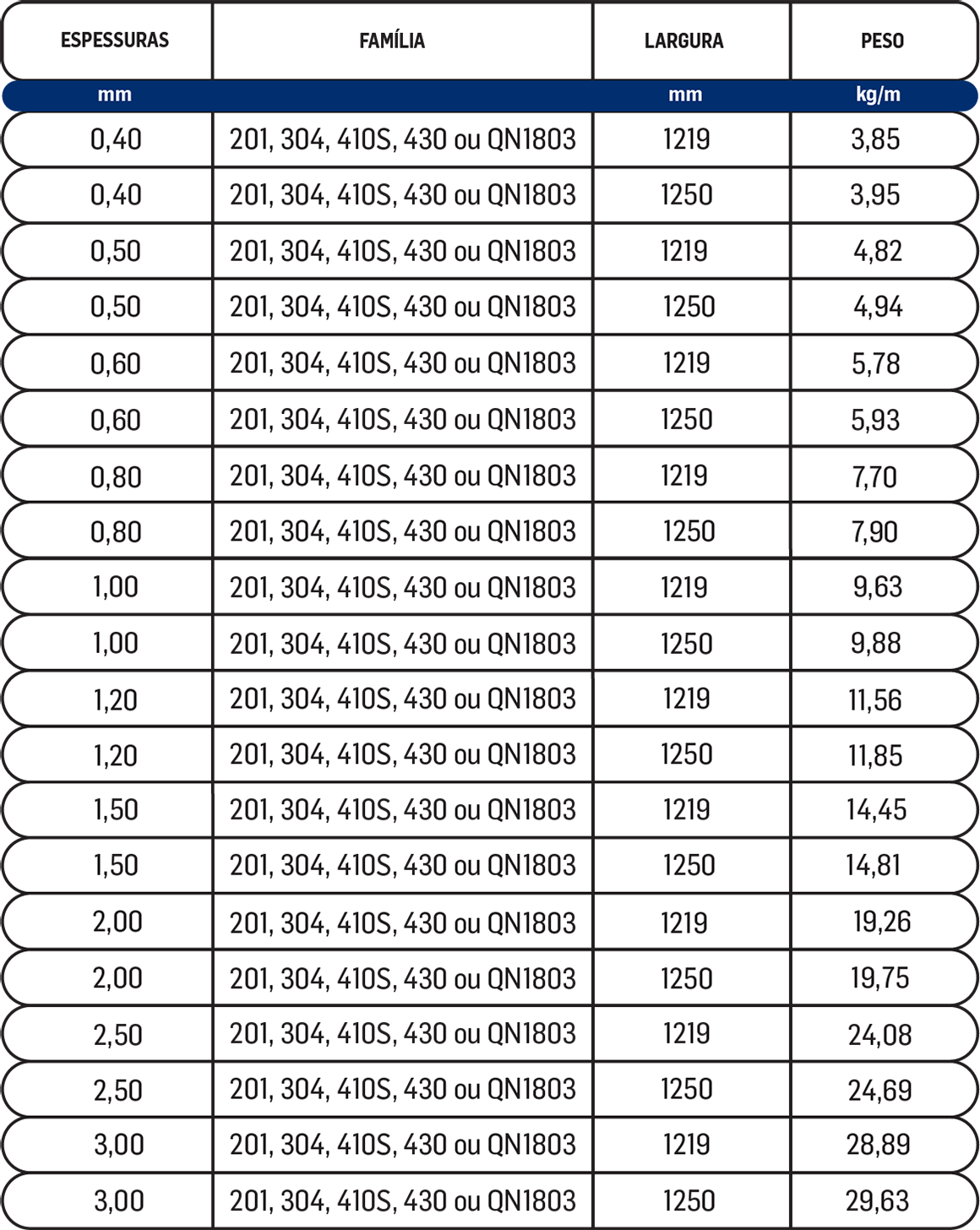 | ESPESSURAS | FAMÍLIA | LARGURA | PESO |
|---|---|---|---|
| mm | | mm | kg/m |
| 0,40 | 201, 304, 410S, 430 ou QN1803 | 1219 | 3,85 |
| 0,40 | 201, 304, 410S, 430 ou QN1803 | 1250 | 3,95 |
| 0,50 | 201, 304, 410S, 430 ou QN1803 | 1219 | 4,82 |
| 0,50 | 201, 304, 410S, 430 ou QN1803 | 1250 | 4,94 |
| 0,60 | 201, 304, 410S, 430 ou QN1803 | 1219 | 5,78 |
| 0,60 | 201, 304, 410S, 430 ou QN1803 | 1250 | 5,93 |
| 0,80 | 201, 304, 410S, 430 ou QN1803 | 1219 | 7,70 |
| 0,80 | 201, 304, 410S, 430 ou QN1803 | 1250 | 7,90 |
| 1,00 | 201, 304, 410S, 430 ou QN1803 | 1219 | 9,63 |
| 1,00 | 201, 304, 410S, 430 ou QN1803 | 1250 | 9,88 |
| 1,20 | 201, 304, 410S, 430 ou QN1803 | 1219 | 11,56 |
| 1,20 | 201, 304, 410S, 430 ou QN1803 | 1250 | 11,85 |
| 1,50 | 201, 304, 410S, 430 ou QN1803 | 1219 | 14,45 |
| 1,50 | 201, 304, 410S, 430 ou QN1803 | 1250 | 14,81 |
| 2,00 | 201, 304, 410S, 430 ou QN1803 | 1219 | 19,26 |
| 2,00 | 201, 304, 410S, 430 ou QN1803 | 1250 | 19,75 |
| 2,50 | 201, 304, 410S, 430 ou QN1803 | 1219 | 24,08 |
| 2,50 | 201, 304, 410S, 430 ou QN1803 | 1250 | 24,69 |
| 3,00 | 201, 304, 410S, 430 ou QN1803 | 1219 | 28,89 |
| 3,00 | 201, 304, 410S, 430 ou QN1803 | 1250 | 29,63 |